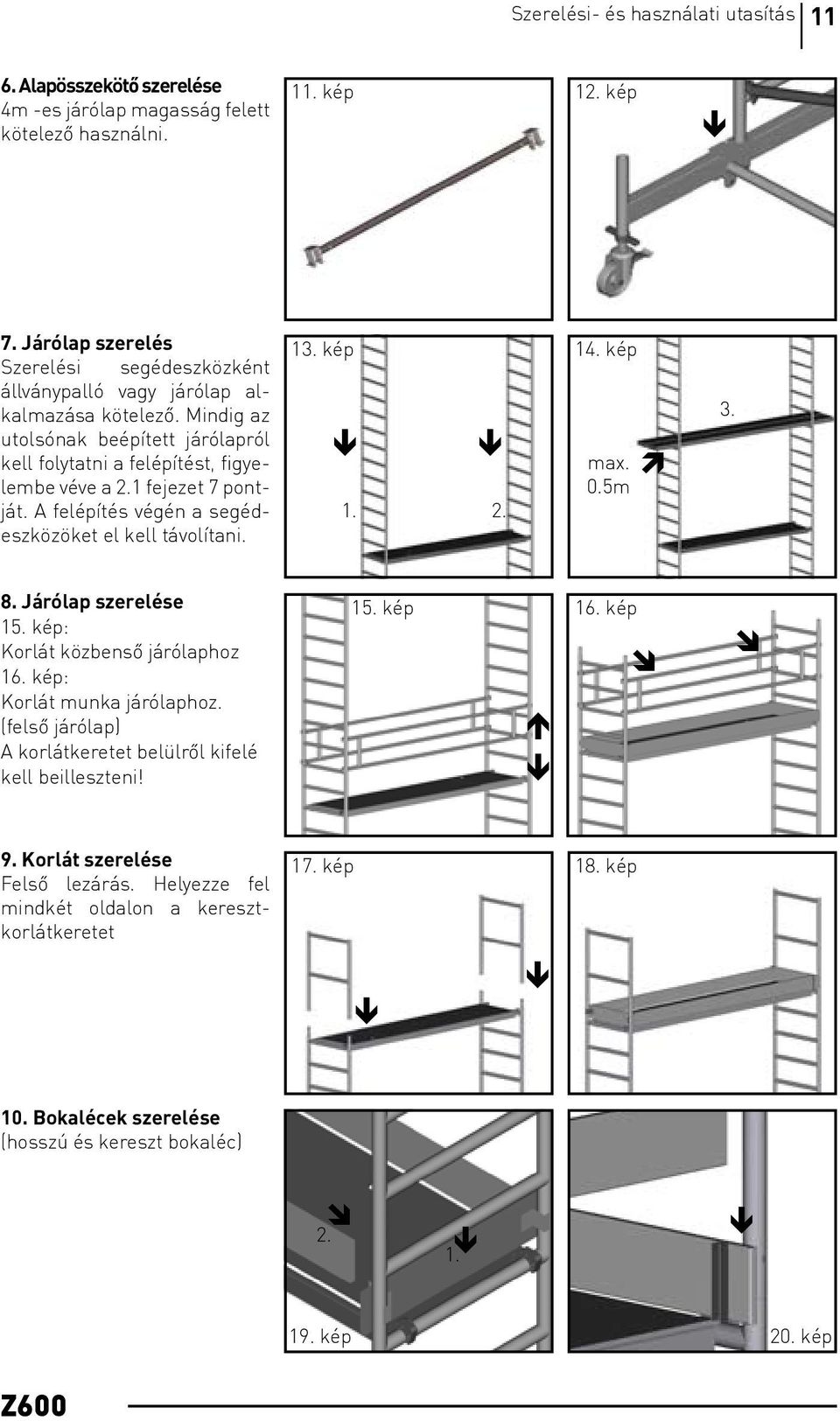 Szerelési- és használati utasítás 11

6. Alapösszekötő szerelése
4m -es járólap magasság felett kötelező használni.

11. kép

12. kép

7. Járólap szerelés
Szerelési segédeszközként állványpalló vagy járólap alkalmazása kötelező. Mindig az utolsónak beépített járólapról kell folytatni a felépítést, figyelembe véve a 2.1 fejezet 7 pontját. A felépítés végén a segédeszközöket el kell távolítani.

13. kép
1.
2.

14. kép
3.
max. 0.5m

8. Járólap szerelése
15. kép:
Korlát közbenső járólaphoz
16. kép:
Korlát munka járólaphoz. (felső járólap)
A korlátkeretet belülről kifelé kell beilleszteni!

15. kép

16. kép

9. Korlát szerelése
Felső lezárás. Helyezze fel mindkét oldalon a keresztkorlátkeretet

17. kép

18. kép

10. Bokalécek szerelése
(hosszú és kereszt bokaléc)

2.
1.
19. kép

20. kép

Z600